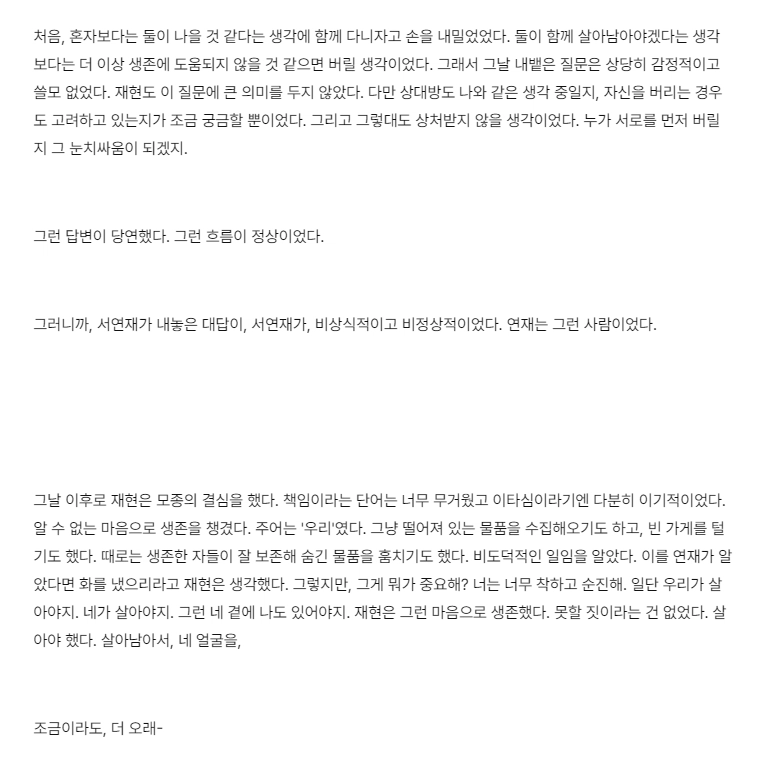 처음, 혼자보다는 둘이 나을 것 같다는 생각에 함께 다니자고 손을 내밀었었다. 둘이 함께 살아남아야겠다는 생각보다는 더 이상 생존에 도움되지 않을 것 같으면 버릴 생각이었다. 그래서 그날 내뱉은 질문은 상당히 감정적이고 쓸모 없었다. 재현도 이 질문에 큰 의미를 두지 않았다. 다만 상대방도 나와 같은 생각 중일지, 자신을 버리는 경우도 고려하고 있는지가 조금 궁금할 뿐이었다. 그리고 그렇대도 상처받지 않을 생각이었다. 누가 서로를 먼저 버릴지 그 눈치싸움이 되겠지.

그런 답변이 당연했다. 그런 흐름이 정상이었다.

그러니까, 서연재가 내놓은 대답이, 서연재가, 비상식적이고 비정상적이었다. 연재는 그런 사람이었다.

그날 이후로 재현은 모종의 결심을 했다. 책임이라는 단어는 너무 무거웠고 이타심이라기엔 다분히 이기적이었다. 알 수 없는 마음으로 생존을 챙겼다. 주어는 '우리'였다. 그냥 떨어져 있는 물품을 수집해오기도 하고, 빈 가게를 털기도 했다. 때로는 생존한 자들이 잘 보존해 숨긴 물품을 훔치기도 했다. 비도덕적인 일임을 알았다. 이를 연재가 알았다면 화를 냈으리라고 재현은 생각했다. 그렇지만, 그게 뭐가 중요해? 너는 너무 착하고 순진해. 일단 우리가 살아야지. 네가 살아야지. 그런 네 곁에 나도 있어야지. 재현은 그런 마음으로 생존했다. 못할 짓이라는 건 없었다. 살아야 했다. 살아남아서, 네 얼굴을,

조금이라도, 더 오래-